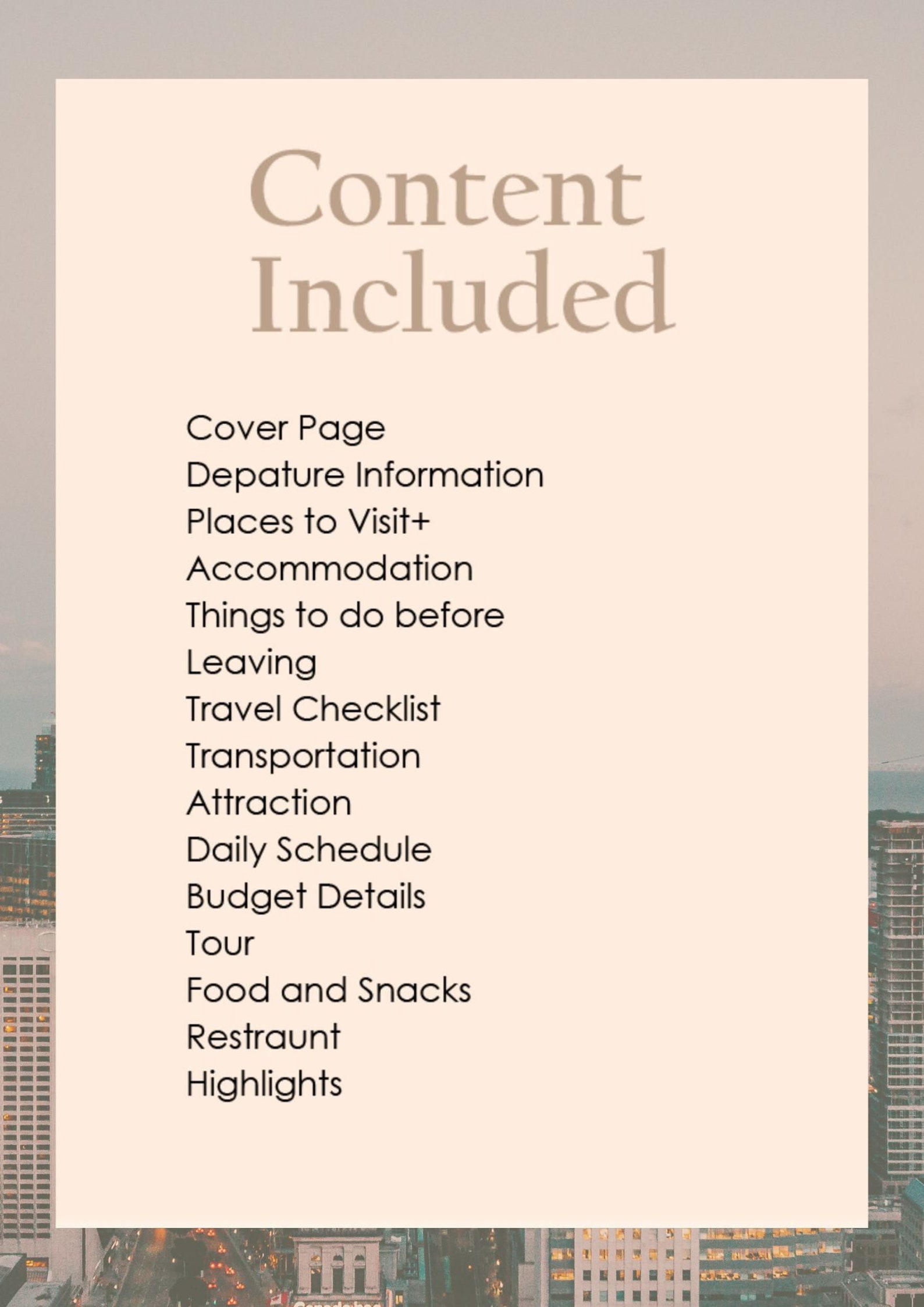 Content Included

Cover Page
Depature Information
Places to Visit+
Accommodation
Things to do before
Leaving
Travel Checklist
Transportation
Attraction
Daily Schedule
Budget Details
Tour
Food and Snacks
Restraunt
Highlights